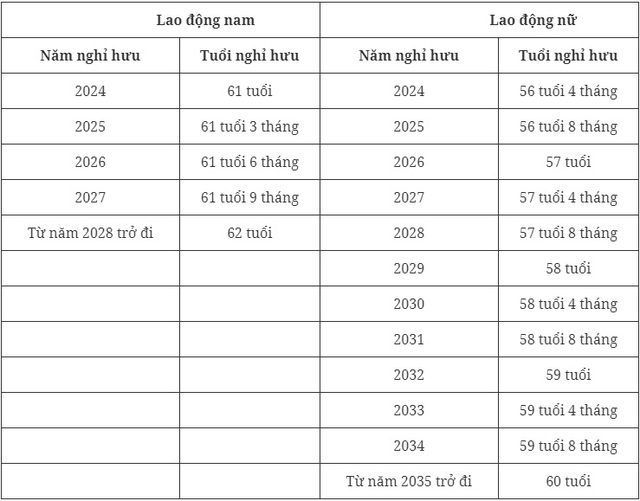 | Lao động nam | | Lao động nữ | |
|---|---|---|---|
| Năm nghỉ hưu | Tuổi nghỉ hưu | Năm nghỉ hưu | Tuổi nghỉ hưu |
| 2024 | 61 tuổi | 2024 | 56 tuổi 4 tháng |
| 2025 | 61 tuổi 3 tháng | 2025 | 56 tuổi 8 tháng |
| 2026 | 61 tuổi 6 tháng | 2026 | 57 tuổi |
| 2027 | 61 tuổi 9 tháng | 2027 | 57 tuổi 4 tháng |
| Từ năm 2028 trở đi | 62 tuổi | 2028 | 57 tuổi 8 tháng |
| | | 2029 | 58 tuổi |
| | | 2030 | 58 tuổi 4 tháng |
| | | 2031 | 58 tuổi 8 tháng |
| | | 2032 | 59 tuổi |
| | | 2033 | 59 tuổi 4 tháng |
| | | 2034 | 59 tuổi 8 tháng |
| | | Từ năm 2035 trở đi | 60 tuổi |